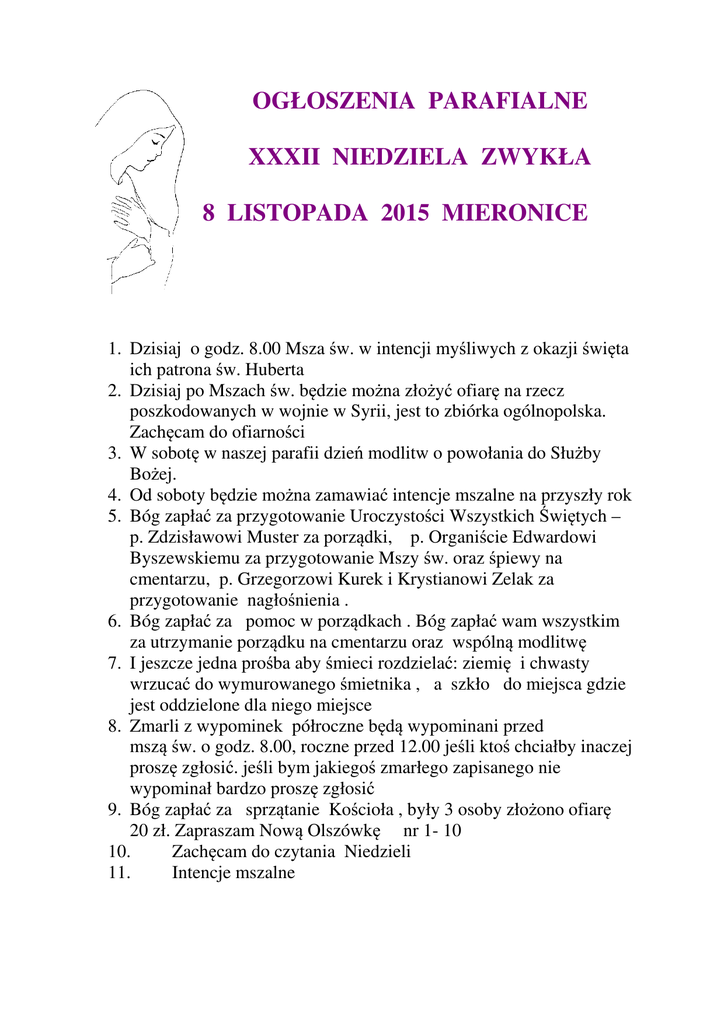 OGŁOSZENIA PARAFIALNE

XXXII NIEDZIELA ZWYKŁA

8 LISTOPADA 2015 MIERONICE

1. Dzisiaj o godz. 8.00 Msza św. w intencji myśliwych z okazji święta ich patrona św. Huberta
2. Dzisiaj po Mszach św. będzie można złożyć ofiarę na rzecz poszkodowanych w wojnie w Syrii, jest to zbiórka ogólnopolska. Zachęcam do ofiarności
3. W sobotę w naszej parafii dzień modlitw o powołania do Służby Bożej.
4. Od soboty będzie można zamawiać intencje mszalne na przyszły rok
5. Bóg zapłać za przygotowanie Uroczystości Wszystkich Świętych – p. Zdzisławowi Muster za porządki, p. Organiście Edwardowi Byszewskiemu za przygotowanie Mszy św. oraz śpiewy na cmentarzu, p. Grzegorzowi Kurek i Krystianowi Zelak za przygotowanie nagłośnienia .
6. Bóg zapłać za pomoc w porządkach . Bóg zapłać wam wszystkim za utrzymanie porządku na cmentarzu oraz wspólną modlitwę
7. I jeszcze jedna prośba aby śmieci rozdzielać: ziemię i chwasty wrzucać do wymurowanego śmietnika , a szkło do miejsca gdzie jest oddzielone dla niego miejsce
8. Zmarli z wypominek półroczne będą wypominani przed mszą św. o godz. 8.00, roczne przed 12.00 jeśli ktoś chciałby inaczej proszę zgłosić. jeśli bym jakiegoś zmarłego zapisanego nie wypominał bardzo proszę zgłosić
9. Bóg zapłać za sprzątanie Kościoła , były 3 osoby złożono ofiarę 20 zł. Zapraszam Nową Olszówkę nr 1- 10
10. Zachęcam do czytania Niedzieli
11. Intencje mszalne